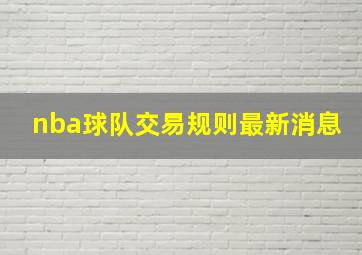 nba球队交易规则最新消息